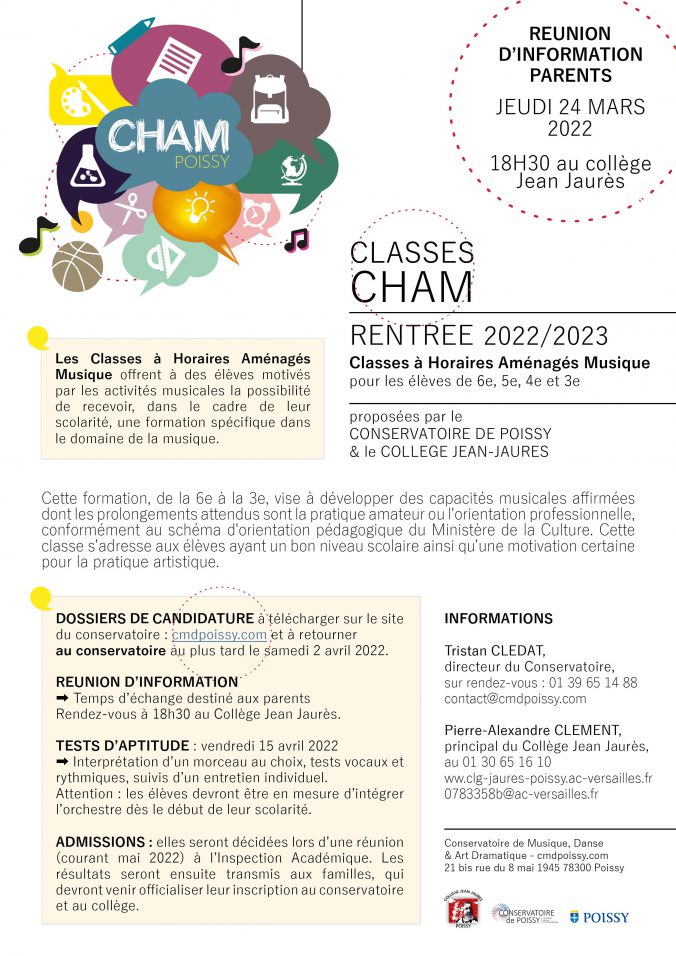 CHAM
POISSY

REUNION D'INFORMATION PARENTS
JEUDI 24 MARS 2022
18H30 au collège Jean Jaurès

CLASSES CHAM
RENTREE 2022/2023
Classes à Horaires Aménagés Musique
pour les élèves de 6e, 5e, 4e et 3e

proposées par le
CONSERVATOIRE DE POISSY
& le COLLEGE JEAN-JAURES

Les Classes à Horaires Aménagés Musique offrent à des élèves motivés par les activités musicales la possibilité de recevoir, dans le cadre de leur scolarité, une formation spécifique dans le domaine de la musique.

Cette formation, de la 6e à la 3e, vise à développer des capacités musicales affirmées dont les prolongements attendus sont la pratique amateur ou l'orientation professionnelle, conformément au schéma d'orientation pédagogique du Ministère de la Culture. Cette classe s'adresse aux élèves ayant un bon niveau scolaire ainsi qu'une motivation certaine pour la pratique artistique.

DOSSIERS DE CANDIDATURE à télécharger sur le site du conservatoire : cmdpoissy.com et à retourner au conservatoire au plus tard le samedi 2 avril 2022.

REUNION D'INFORMATION
➡ Temps d'échange destiné aux parents
Rendez-vous à 18h30 au Collège Jean Jaurès.

TESTS D'APTITUDE : vendredi 15 avril 2022
➡ Interprétation d'un morceau au choix, tests vocaux et rythmiques, suivis d'un entretien individuel.
Attention : les élèves devront être en mesure d'intégrer l'orchestre dès le début de leur scolarité.

ADMISSIONS : elles seront décidées lors d'une réunion (courant mai 2022) à l'Inspection Académique. Les résultats seront ensuite transmis aux familles, qui devront venir officialiser leur inscription au conservatoire et au collège.

INFORMATIONS

Tristan CLEDAT,
directeur du Conservatoire,
sur rendez-vous : 01 39 65 14 88
contact@cmdpoissy.com

Pierre-Alexandre CLEMENT,
principal du Collège Jean Jaurès,
au 01 30 65 16 10
www.clg-jaures-poissy.ac-versailles.fr
0783358b@ac-versailles.fr

Conservatoire de Musique, Danse & Art Dramatique - cmdpoissy.com
21 bis rue du 8 mai 1945 78300 Poissy

COLLEGE JEAN JAURES POISSY
CONSERVATOIRE de POISSY
POISSY